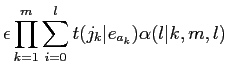 $\epsilon \prod_{k=1}^{m} \sum_{i=0}^{l} t(j_k|e_{a_k})\alpha(l|k,m,l)$